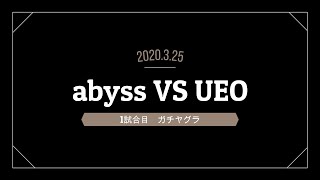 2020.3.25

abyss VS UEO

1試合目　ガチヤグラ